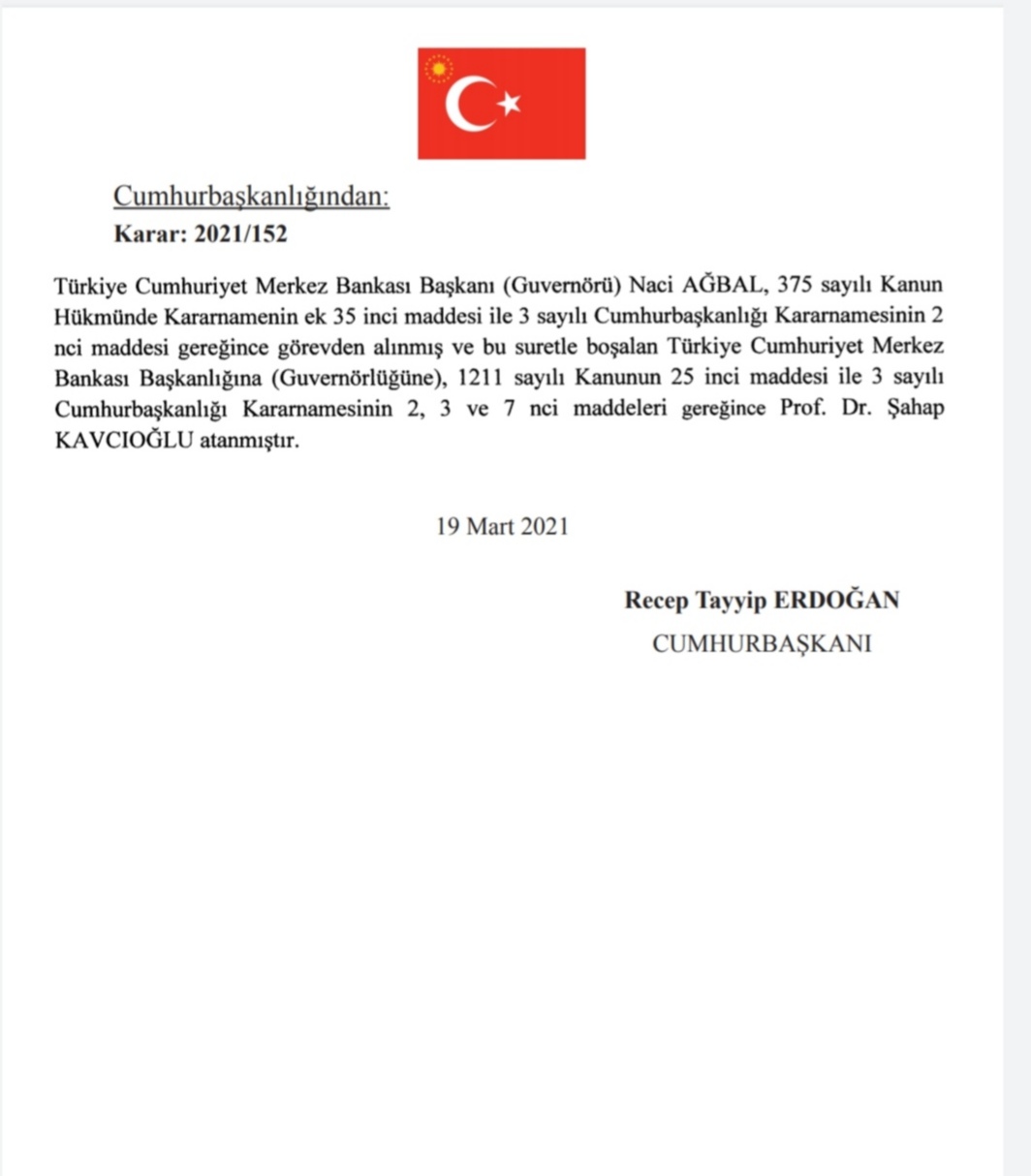 Cumhurbaşkanlığından:
Karar: 2021/152

Türkiye Cumhuriyet Merkez Bankası Başkanı (Guvernörü) Naci AĞBAL, 375 sayılı Kanun Hükmünde Kararnamenin ek 35 inci maddesi ile 3 sayılı Cumhurbaşkanlığı Kararnamesinin 2 nci maddesi gereğince görevden alınmış ve bu suretle boşalan Türkiye Cumhuriyet Merkez Bankası Başkanlığına (Guvernörlüğüne), 1211 sayılı Kanunun 25 inci maddesi ile 3 sayılı Cumhurbaşkanlığı Kararnamesinin 2, 3 ve 7 nci maddeleri gereğince Prof. Dr. Şahap KAVCIOĞLU atanmıştır.

19 Mart 2021

Recep Tayyip ERDOĞAN
CUMHURBAŞKANI